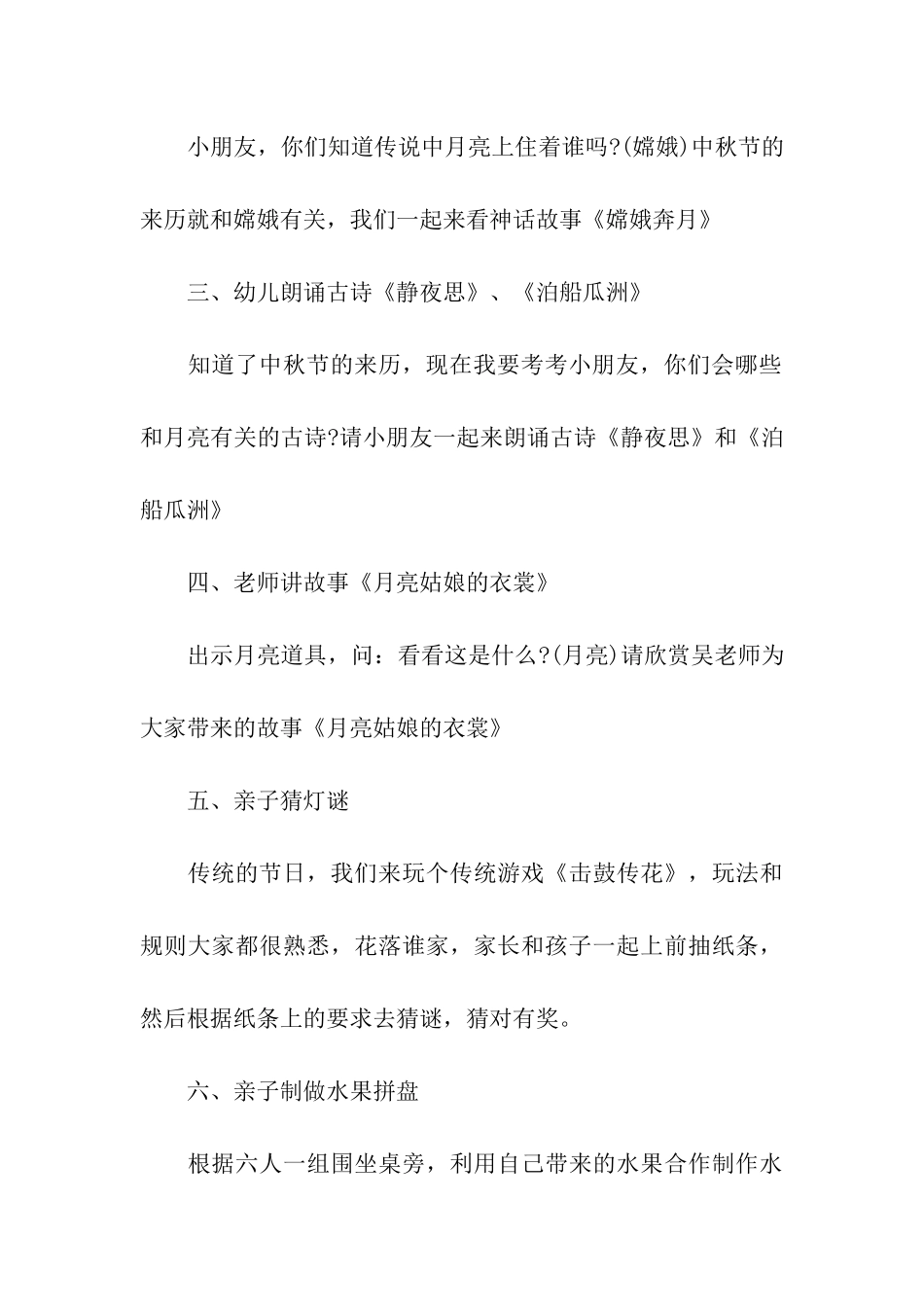 小朋友，你们知道传说中月亮上住着谁吗?(嫦娥)中秋节的来历就和嫦娥有关，我们一起来看神话故事《嫦娥奔月》

三、幼儿朗诵古诗《静夜思》、《泊船瓜洲》

知道了中秋节的来历，现在我要考考小朋友，你们会哪些和月亮有关的古诗?请小朋友一起来朗诵古诗《静夜思》和《泊船瓜洲》

四、老师讲故事《月亮姑娘的衣裳》

出示月亮道具，问：看看这是什么?(月亮)请欣赏吴老师为大家带来的故事《月亮姑娘的衣裳》

五、亲子猜灯谜

传统的节日，我们来玩个传统游戏《击鼓传花》，玩法和规则大家都很熟悉，花落谁家，家长和孩子一起上前抽纸条，然后根据纸条上的要求去猜谜，猜对有奖。

六、亲子制做水果拼盘

根据六人一组围坐桌旁，利用自己带来的水果合作制作水